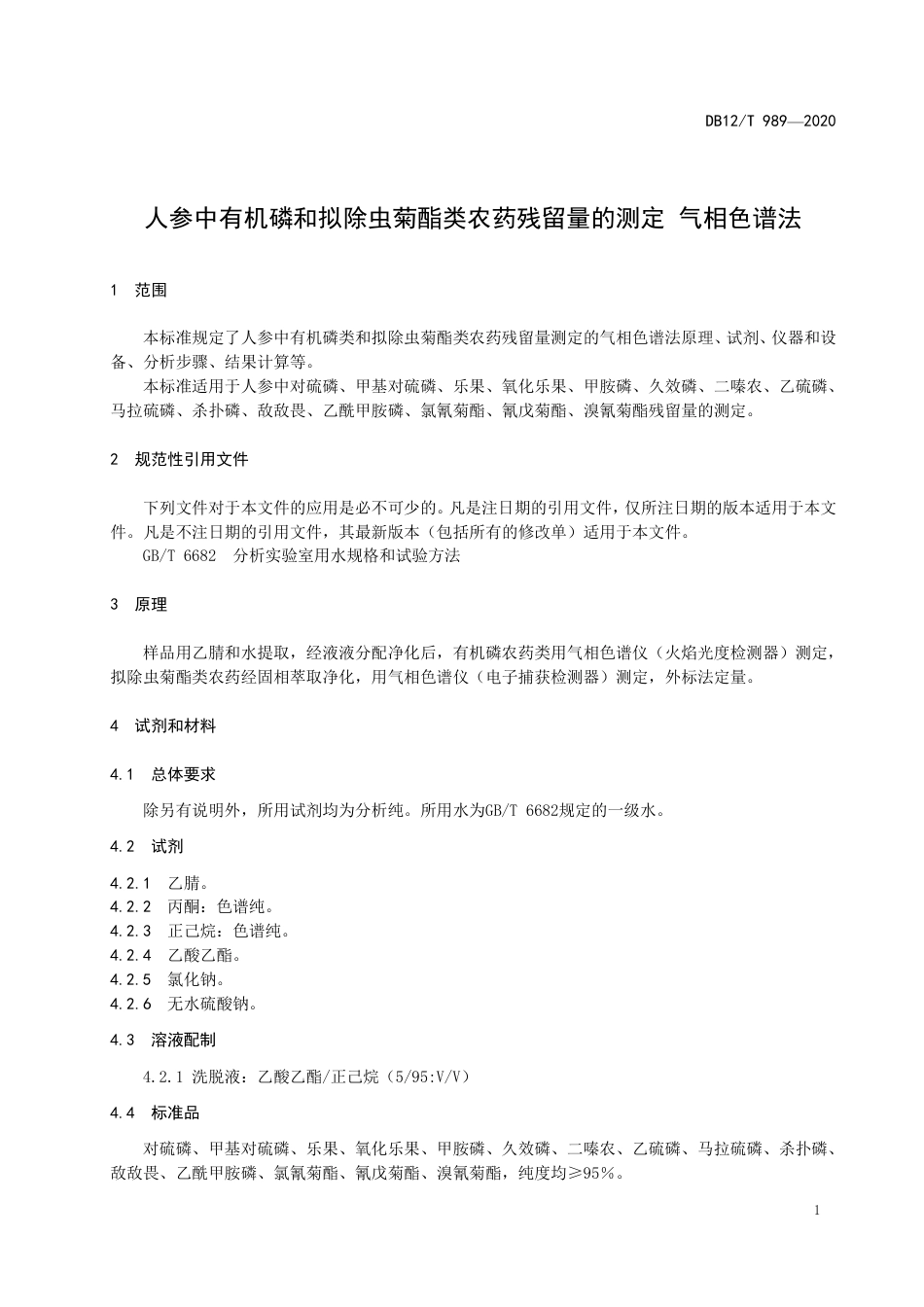 DB12/T 989—2020

人参中有机磷和拟除虫菊酯类农药残留量的测定 气相色谱法

1 范围

本标准规定了人参中有机磷类和拟除虫菊酯类农药残留量测定的气相色谱法原理、试剂、仪器和设备、分析步骤、结果计算等。

本标准适用于人参中对硫磷、甲基对硫磷、乐果、氧化乐果、甲胺磷、久效磷、二嗪农、乙硫磷、马拉硫磷、杀扑磷、敌敌畏、乙酰甲胺磷、氯氰菊酯、氰戊菊酯、溴氰菊酯残留量的测定。

2 规范性引用文件

下列文件对于本文件的应用是必不可少的。凡是注日期的引用文件，仅所注日期的版本适用于本文件。凡是不注日期的引用文件，其最新版本（包括所有的修改单）适用于本文件。

GB/T 6682 分析实验室用水规格和试验方法

3 原理

样品用乙腈和水提取，经液液分配净化后，有机磷农药类用气相色谱仪（火焰光度检测器）测定，拟除虫菊酯类农药经固相萃取净化，用气相色谱仪（电子捕获检测器）测定，外标法定量。

4 试剂和材料

4.1 总体要求

除另有说明外，所用试剂均为分析纯。所用水为GB/T 6682规定的一级水。

4.2 试剂

4.2.1 乙腈。
4.2.2 丙酮：色谱纯。
4.2.3 正己烷：色谱纯。
4.2.4 乙酸乙酯。
4.2.5 氯化钠。
4.2.6 无水硫酸钠。

4.3 溶液配制

4.2.1 洗脱液：乙酸乙酯/正己烷（5/95:V/V）

4.4 标准品

对硫磷、甲基对硫磷、乐果、氧化乐果、甲胺磷、久效磷、二嗪农、乙硫磷、马拉硫磷、杀扑磷、敌敌畏、乙酰甲胺磷、氯氰菊酯、氰戊菊酯、溴氰菊酯，纯度均≥95%。

1